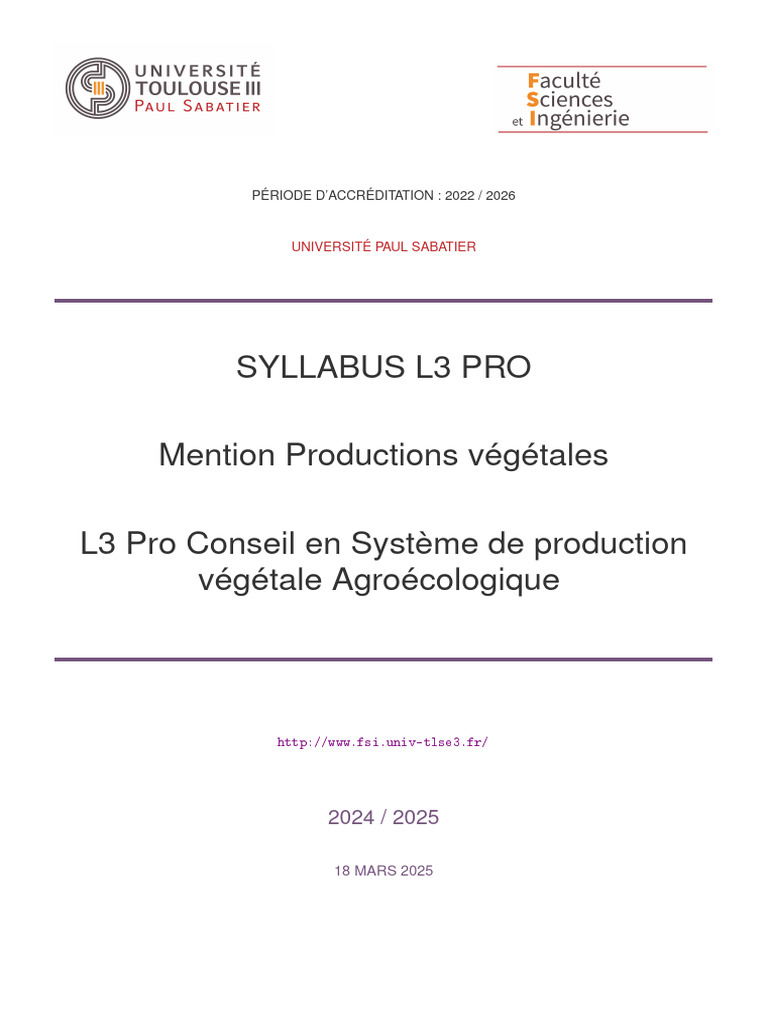 UNIVERSITÉ TOULOUSE III PAUL SABATIER

Faculté Sciences et Ingénierie

PÉRIODE D'ACCRÉDITATION : 2022 / 2026

UNIVERSITÉ PAUL SABATIER

SYLLABUS L3 PRO

Mention Productions végétales

L3 Pro Conseil en Système de production végétale Agroécologique

http://www.fsi.univ-tlse3.fr/

2024 / 2025

18 MARS 2025